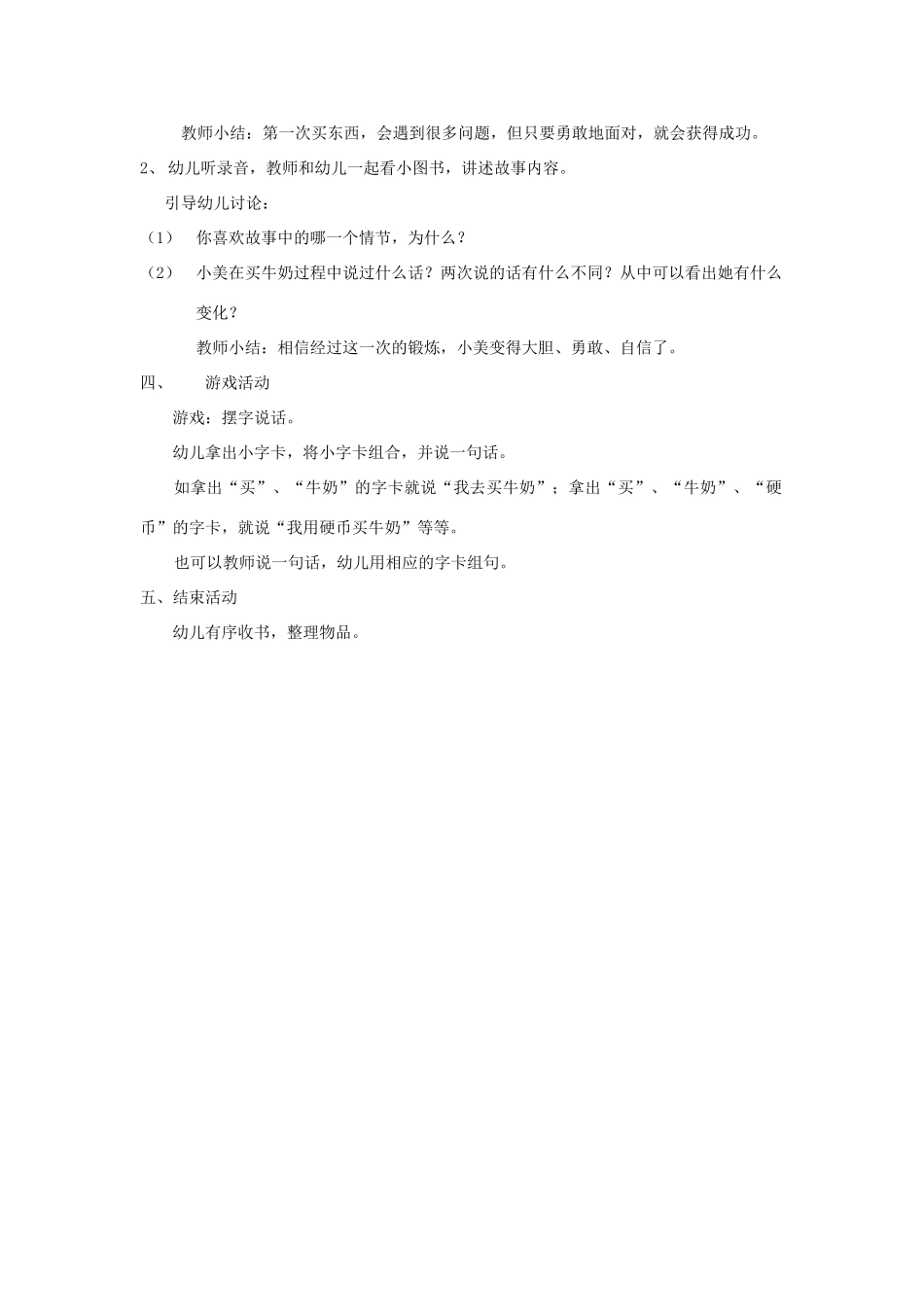 教师小结：第一次买东西，会遇到很多问题，但只要勇敢地面对，就会获得成功。

2、幼儿听录音，教师和幼儿一起看小图书，讲述故事内容。

引导幼儿讨论：

（1） 你喜欢故事中的哪一个情节，为什么？

（2） 小美在买牛奶过程中说过什么话？两次说的话有什么不同？从中可以看出她有什么变化？

教师小结：相信经过这一次的锻炼，小美变得大胆、勇敢、自信了。

四、 游戏活动

游戏：摆字说话。

幼儿拿出小字卡，将小字卡组合，并说一句话。

如拿出“买”、“牛奶”的字卡就说“我去买牛奶”；拿出“买”、“牛奶”、“硬币”的字卡，就说“我用硬币买牛奶”等等。

也可以教师说一句话，幼儿用相应的字卡组句。

五、结束活动

幼儿有序收书，整理物品。